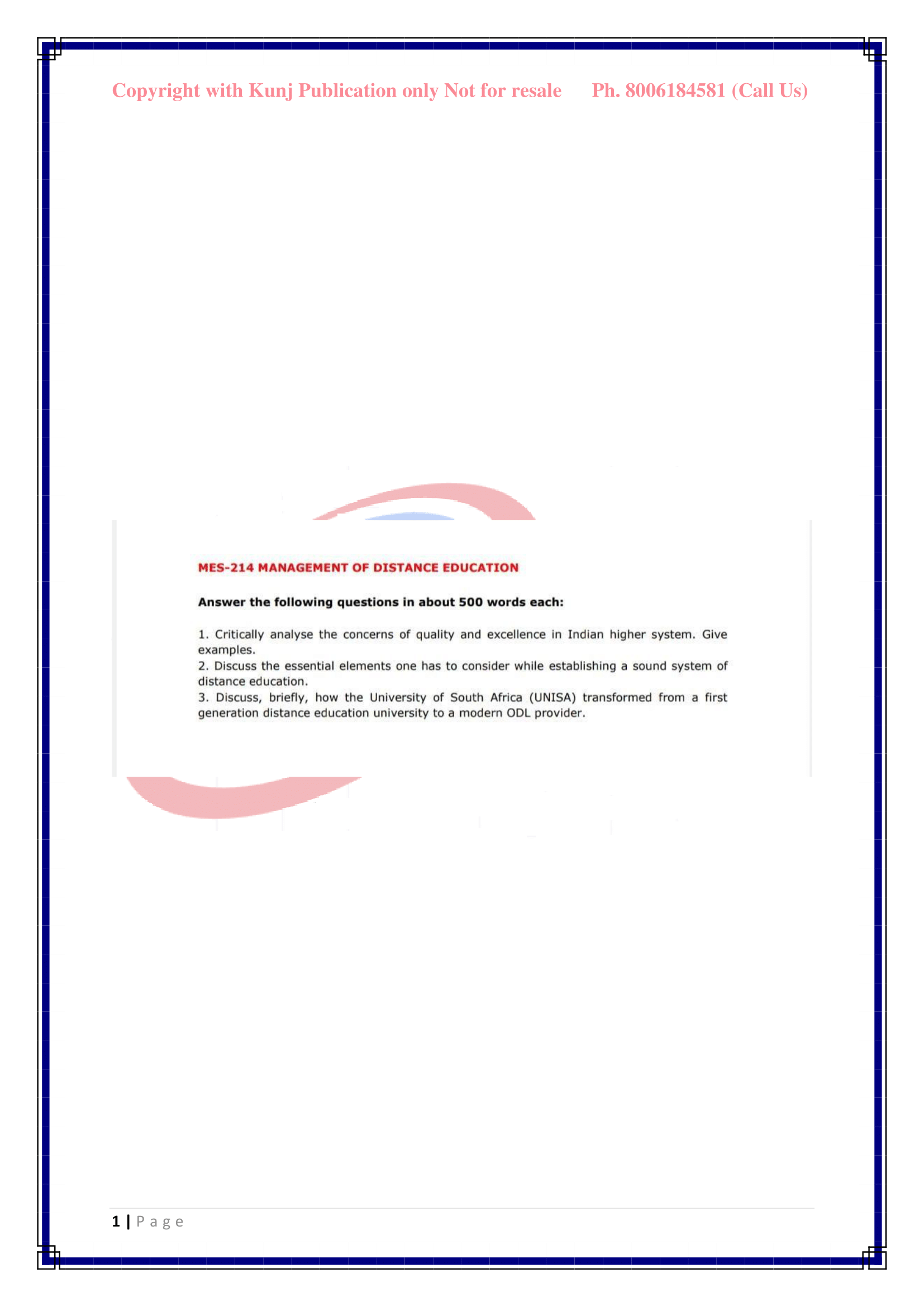 Copyright with Kunj Publication only Not for resale     Ph. 8006184581 (Call Us)

MES-214 MANAGEMENT OF DISTANCE EDUCATION

Answer the following questions in about 500 words each:

1. Critically analyse the concerns of quality and excellence in Indian higher system. Give examples.
2. Discuss the essential elements one has to consider while establishing a sound system of distance education.
3. Discuss, briefly, how the University of South Africa (UNISA) transformed from a first generation distance education university to a modern ODL provider.

1 | Page